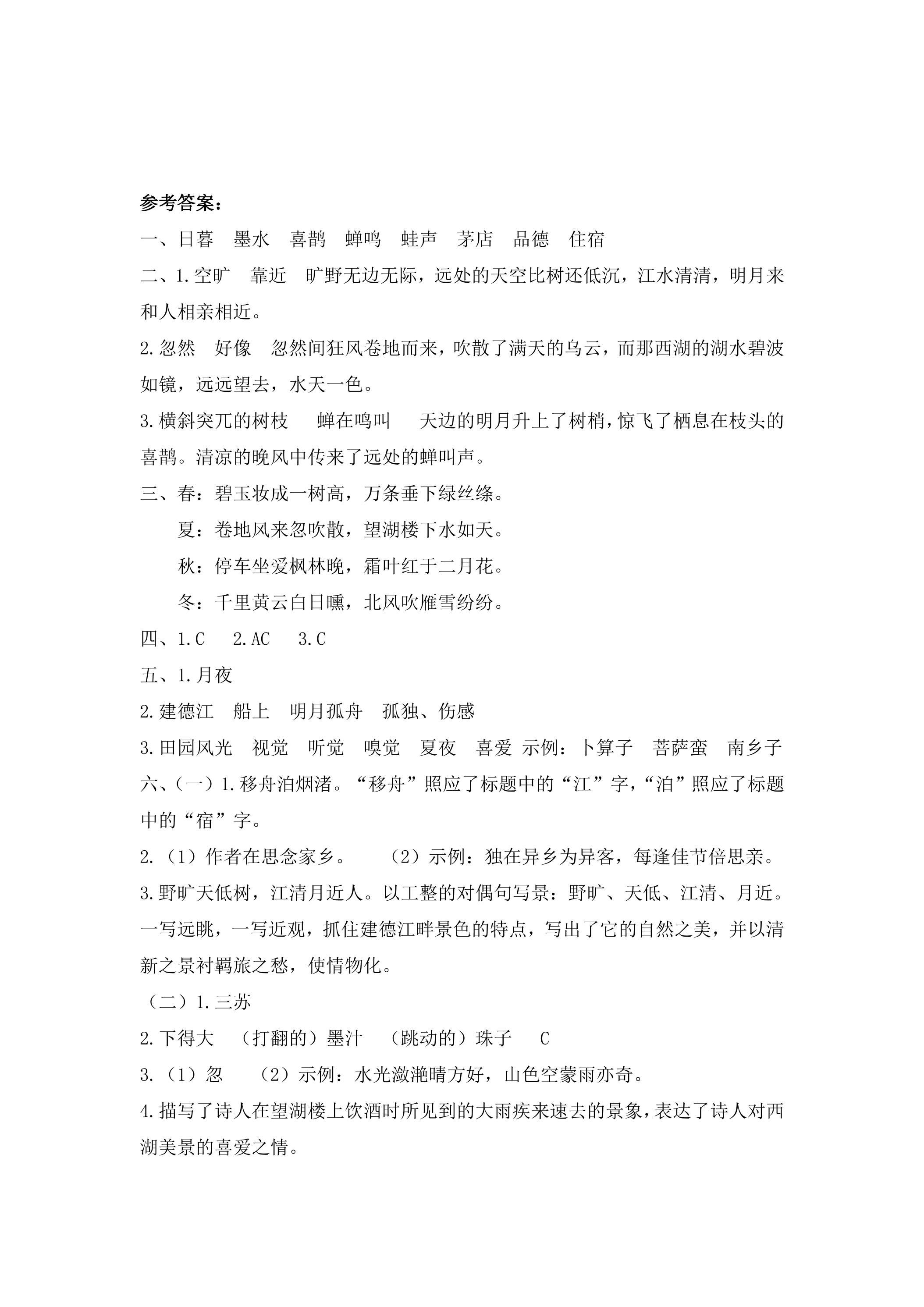 参考答案：

一、日暮 墨水 喜鹊 蝉鸣 蛙声 茅店 品德 住宿

二、1.空旷 靠近 旷野无边无际，远处的天空比树还低沉，江水清清，明月来和人相亲相近。

2.忽然 好像 忽然间狂风卷地而来，吹散了满天的乌云，而那西湖的湖水碧波如镜，远远望去，水天一色。

3.横斜突兀的树枝 蝉在鸣叫 天边的明月升上了树梢，惊飞了栖息在枝头的喜鹊。清凉的晚风中传来了远处的蝉叫声。

三、春：碧玉妆成一树高，万条垂下绿丝绦。

夏：卷地风来忽吹散，望湖楼下水如天。

秋：停车坐爱枫林晚，霜叶红于二月花。

冬：千里黄云白日曛，北风吹雁雪纷纷。

四、1.C 2.AC 3.C

五、1.月夜

2.建德江 船上 明月孤舟 孤独、伤感

3.田园风光 视觉 听觉 嗅觉 夏夜 喜爱 示例：卜算子 菩萨蛮 南乡子

六、（一）1.移舟泊烟渚。“移舟”照应了标题中的“江”字，“泊”照应了标题中的“宿”字。

2.（1）作者在思念家乡。 （2）示例：独在异乡为异客，每逢佳节倍思亲。

3.野旷天低树，江清月近人。以工整的对偶句写景：野旷、天低、江清、月近。一写远眺，一写近观，抓住建德江畔景色的特点，写出了它的自然之美，并以清新之景衬羁旅之愁，使情物化。

（二）1.三苏

2.下得大 （打翻的）墨汁 （跳动的）珠子 C

3.（1）忽 （2）示例：水光潋滟晴方好，山色空蒙雨亦奇。

4.描写了诗人在望湖楼上饮酒时所见到的大雨疾来速去的景象，表达了诗人对西湖美景的喜爱之情。